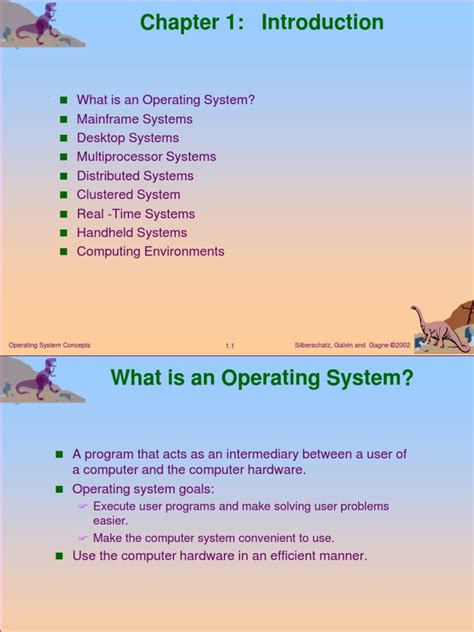 Chapter 1: Introduction

- What is an Operating System?
- Mainframe Systems
- Desktop Systems
- Multiprocessor Systems
- Distributed Systems
- Clustered System
- Real -Time Systems
- Handheld Systems
- Computing Environments

Operating System Concepts 1.1 Silberschatz, Galvin and Gagne ©2002

What is an Operating System?

- A program that acts as an intermediary between a user of a computer and the computer hardware.
- Operating system goals:
  - Execute user programs and make solving user problems easier.
  - Make the computer system convenient to use.
- Use the computer hardware in an efficient manner.